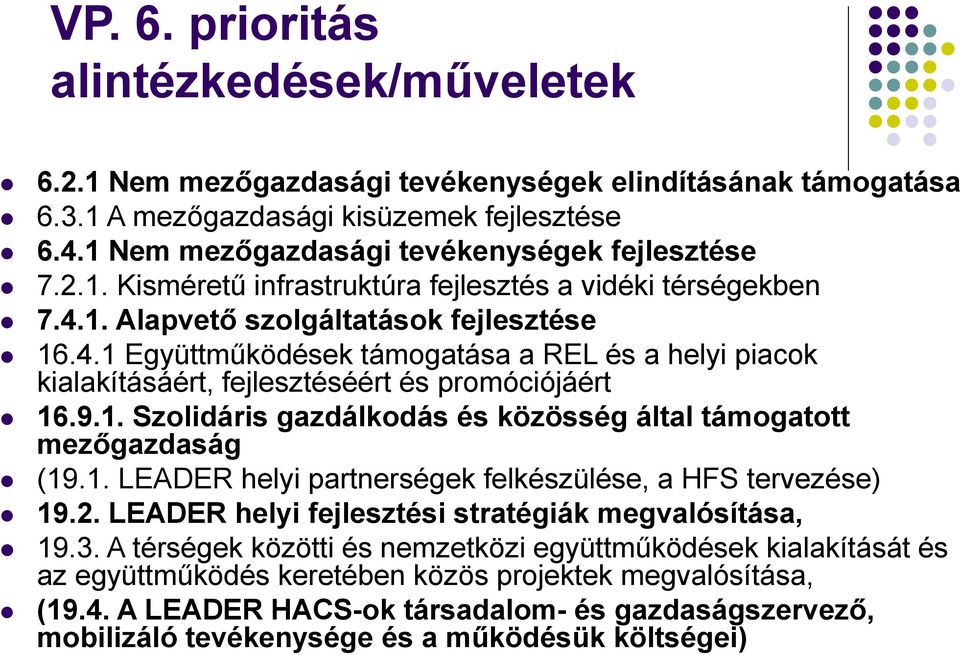 VP. 6. prioritás alintézkedések/műveletek

- 6.2.1 Nem mezőgazdasági tevékenységek elindításának támogatása
- 6.3.1 A mezőgazdasági kisüzemek fejlesztése
- 6.4.1 Nem mezőgazdasági tevékenységek fejlesztése
- 7.2.1. Kisméretű infrastruktúra fejlesztés a vidéki térségekben
- 7.4.1. Alapvető szolgáltatások fejlesztése
- 16.4.1 Együttműködések támogatása a REL és a helyi piacok kialakításáért, fejlesztéséért és promóciójáért
- 16.9.1. Szolidáris gazdálkodás és közösség által támogatott mezőgazdaság
- (19.1. LEADER helyi partnerségek felkészülése, a HFS tervezése)
- 19.2. LEADER helyi fejlesztési stratégiák megvalósítása,
- 19.3. A térségek közötti és nemzetközi együttműködések kialakítását és az együttműködés keretében közös projektek megvalósítása,
- (19.4. A LEADER HACS-ok társadalom- és gazdaságszervező, mobilizáló tevékenysége és a működésük költségei)